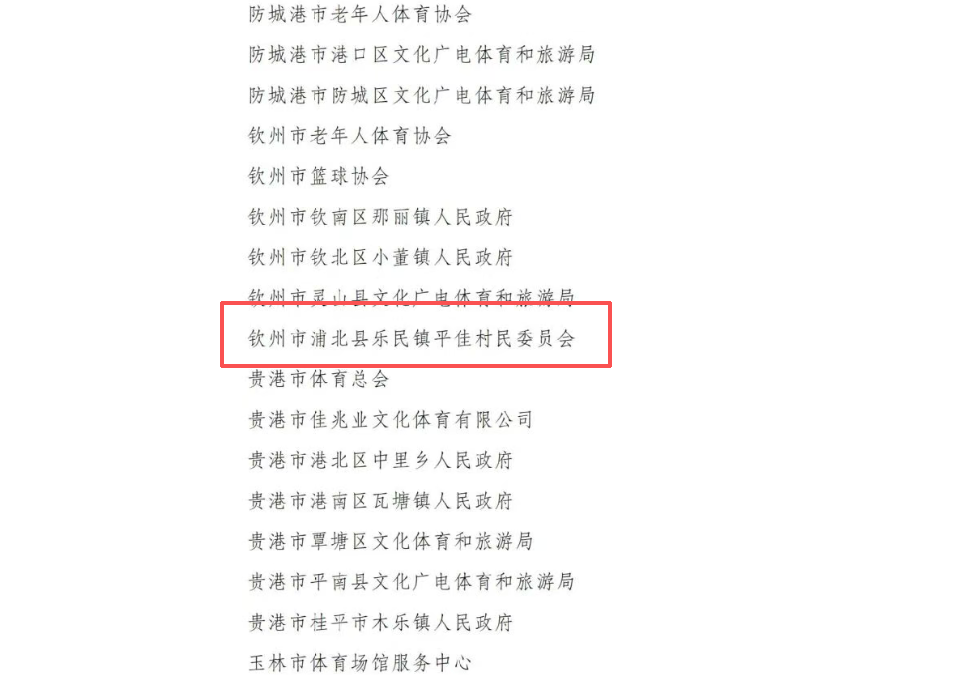 防城港市老年人体育协会

防城港市港口区文化广电体育和旅游局

防城港市防城区文化广电体育和旅游局

钦州市老年人体育协会

钦州市篮球协会

钦州市钦南区那丽镇人民政府

钦州市钦北区小董镇人民政府

钦州市灵山县文化广电体育和旅游局

钦州市浦北县乐民镇平佳村民委员会

贵港市体育总会

贵港市佳兆业文化体育有限公司

贵港市港北区中里乡人民政府

贵港市港南区瓦塘镇人民政府

贵港市覃塘区文化体育和旅游局

贵港市平南县文化广电体育和旅游局

贵港市桂平市木乐镇人民政府

玉林市体育场馆服务中心